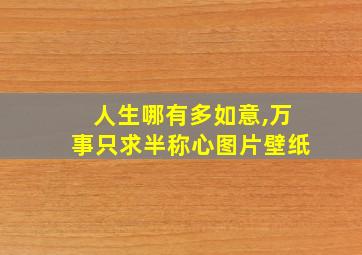 人生哪有多如意,万事只求半称心图片壁纸